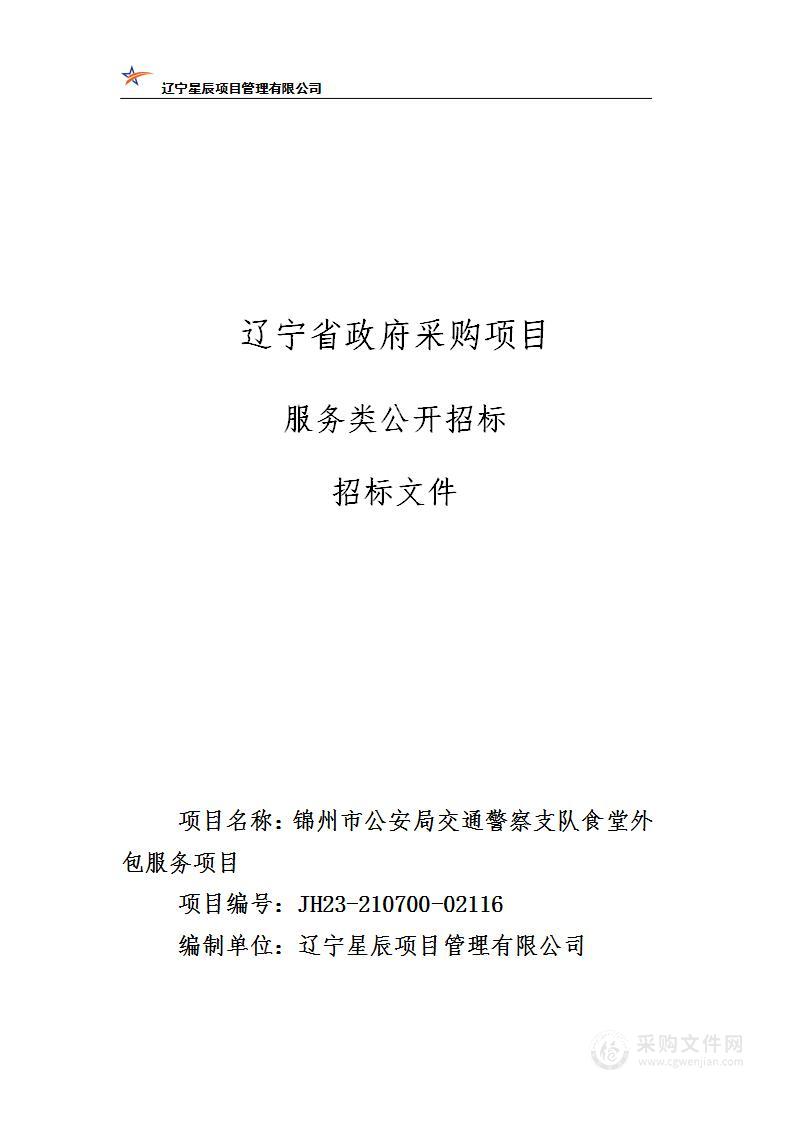 辽宁星辰项目管理有限公司

辽宁省政府采购项目

服务类公开招标

招标文件

项目名称：锦州市公安局交通警察支队食堂外包服务项目

项目编号：JH23-210700-02116

编制单位：辽宁星辰项目管理有限公司

采购文件网
www.cgwenjian.com